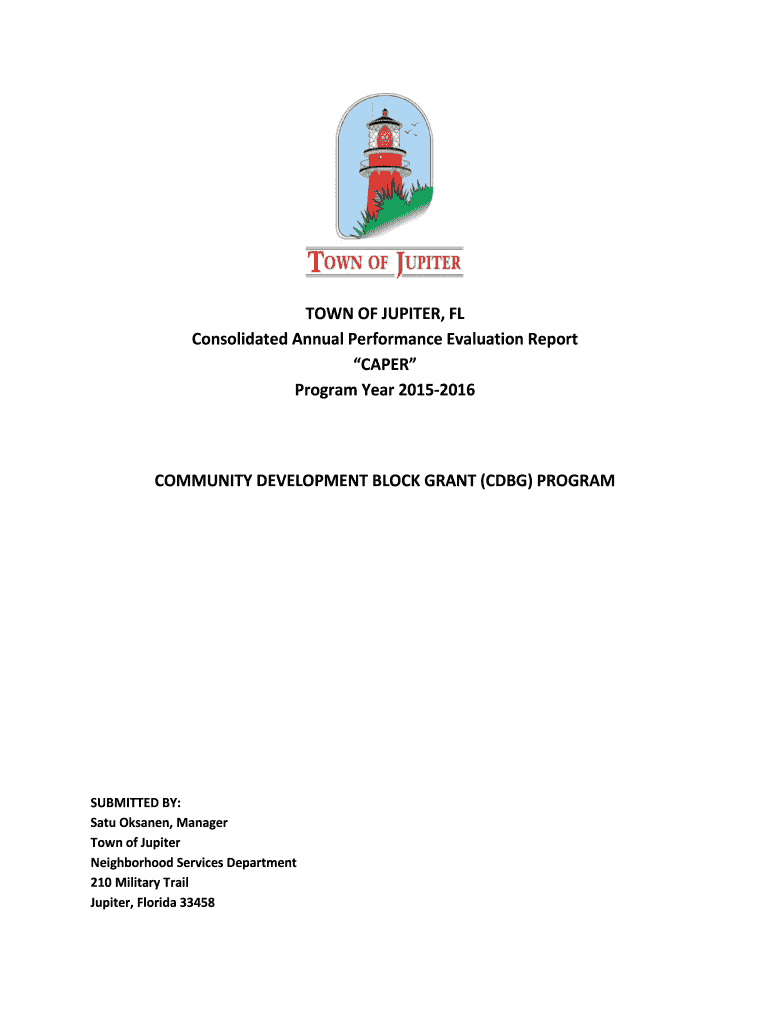 TOWN OF JUPITER

TOWN OF JUPITER, FL
Consolidated Annual Performance Evaluation Report
“CAPER”
Program Year 2015-2016

COMMUNITY DEVELOPMENT BLOCK GRANT (CDBG) PROGRAM

SUBMITTED BY:
Satu Oksanen, Manager
Town of Jupiter
Neighborhood Services Department
210 Military Trail
Jupiter, Florida 33458